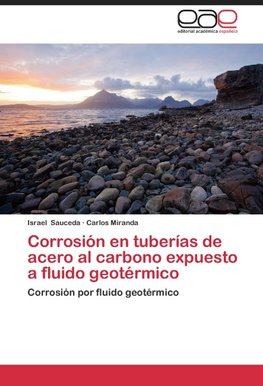 eae
editorial académica española

Israel Sauceda · Carlos Miranda

Corrosión en tuberías de acero al carbono expuesto a fluido geotérmico

Corrosión por fluido geotérmico